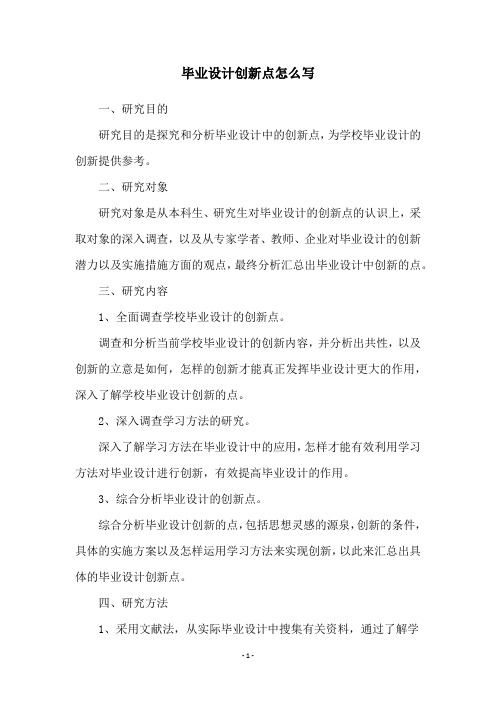 毕业设计创新点怎么写

一、研究目的

研究目的是探究和分析毕业设计中的创新点，为学校毕业设计的创新提供参考。

二、研究对象

研究对象是从本科生、研究生对毕业设计的创新点的认识上，采取对象的深入调查，以及从专家学者、教师、企业对毕业设计的创新潜力以及实施措施方面的观点，最终分析汇总出毕业设计中创新的点。

三、研究内容

1、全面调查学校毕业设计的创新点。

调查和分析当前学校毕业设计的创新内容，并分析出共性，以及创新的立意是如何，怎样的创新才能真正发挥毕业设计更大的作用，深入了解学校毕业设计创新的点。

2、深入调查学习方法的研究。

深入了解学习方法在毕业设计中的应用，怎样才能有效利用学习方法对毕业设计进行创新，有效提高毕业设计的作用。

3、综合分析毕业设计的创新点。

综合分析毕业设计创新的点，包括思想灵感的源泉，创新的条件，具体的实施方案以及怎样运用学习方法来实现创新，以此来汇总出具体的毕业设计创新点。

四、研究方法

1、采用文献法，从实际毕业设计中搜集有关资料，通过了解学

- 1 -